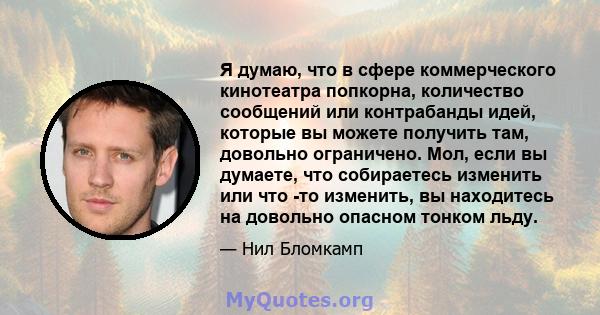 Я думаю, что в сфере коммерческого кинотеатра попкорна, количество сообщений или контрабанды идей, которые вы можете получить там, довольно ограничено. Мол, если вы думаете, что собираетесь изменить или что -то изменить, вы находитесь на довольно опасном тонком льду.

— Нил Бломкамп

MyQuotes.org